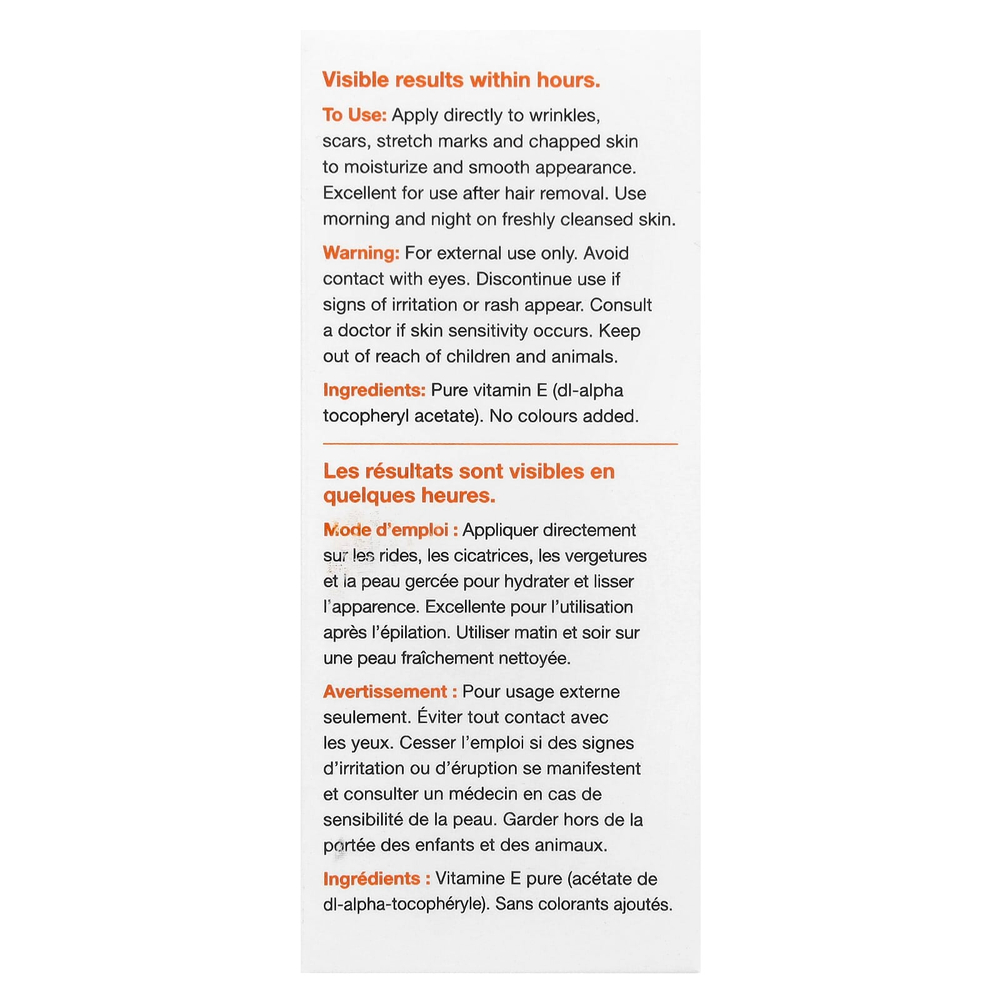 Visible results within hours.

To Use: Apply directly to wrinkles, scars, stretch marks and chapped skin to moisturize and smooth appearance. Excellent for use after hair removal. Use morning and night on freshly cleansed skin.

Warning: For external use only. Avoid contact with eyes. Discontinue use if signs of irritation or rash appear. Consult a doctor if skin sensitivity occurs. Keep out of reach of children and animals.

Ingredients: Pure vitamin E (dl-alpha tocopheryl acetate). No colours added.

Les résultats sont visibles en quelques heures.

Mode d'emploi : Appliquer directement sur les rides, les cicatrices, les vergetures et la peau gercée pour hydrater et lisser l'apparence. Excellente pour l'utilisation après l'épilation. Utiliser matin et soir sur une peau fraîchement nettoyée.

Avertissement : Pour usage externe seulement. Éviter tout contact avec les yeux. Cesser l'emploi si des signes d'irritation ou d'éruption se manifestent et consulter un médecin en cas de sensibilité de la peau. Garder hors de la portée des enfants et des animaux.

Ingrédients : Vitamine E pure (acétate de dl-alpha-tocophéryle). Sans colorants ajoutés.